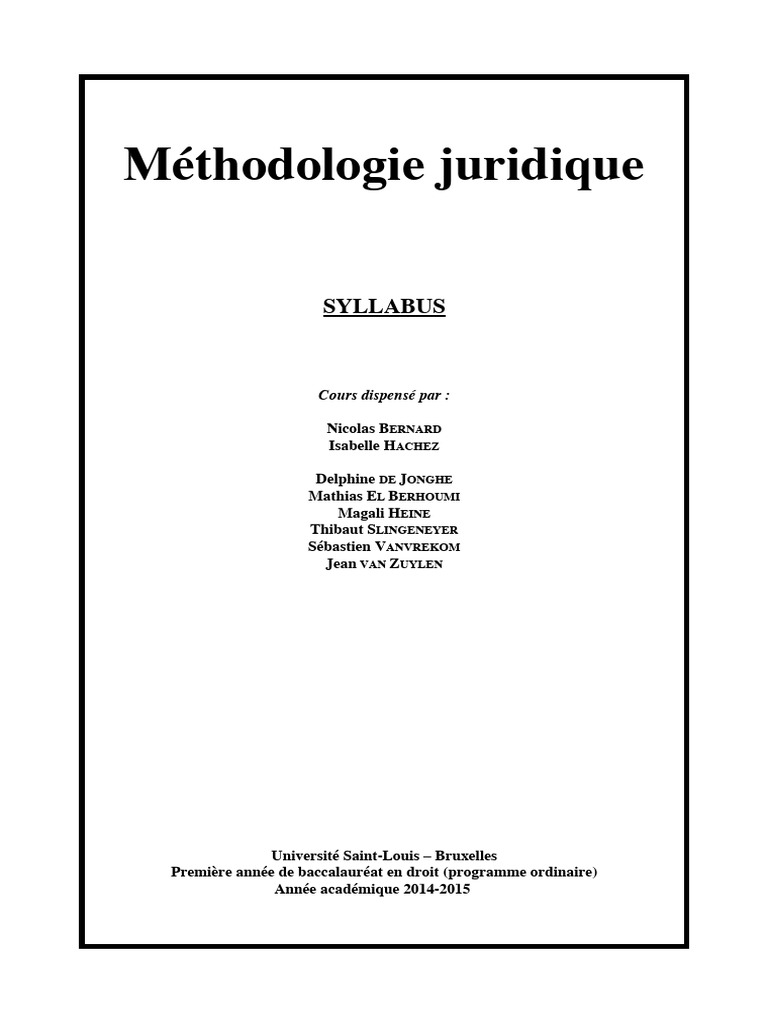 Méthodologie juridique

SYLLABUS

Cours dispensé par :

Nicolas BERNARD
Isabelle HACHEZ

Delphine DE JONGHE
Mathias EL BERHOUMI
Magali HEINE
Thibaut SLINGENEYER
Sébastien VANVREKOM
Jean VAN ZUYLEN

Université Saint-Louis – Bruxelles
Première année de baccalauréat en droit (programme ordinaire)
Année académique 2014-2015